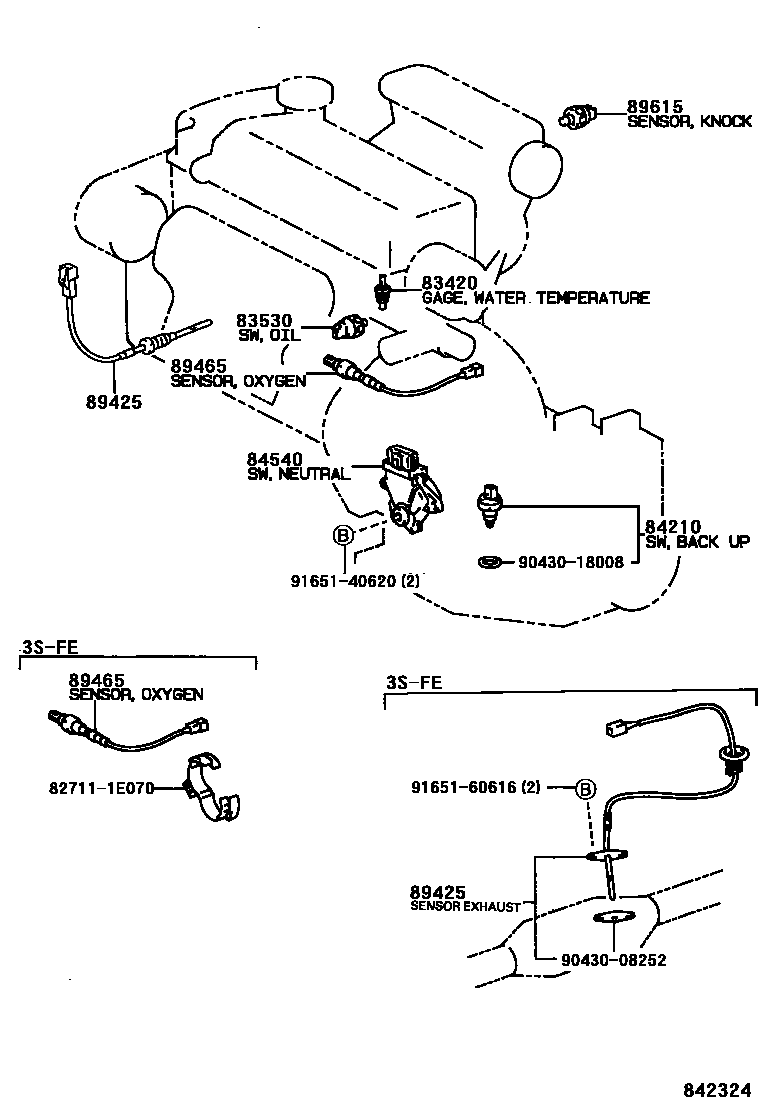 89615
SENSOR, KNOCK

83420
GAGE, WATER TEMPERATURE

83530
SW, OIL

89465
SENSOR, OXYGEN

89425

84540
SW, NEUTRAL

B

91651-40620 (2)

84210
SW, BACK UP

90430-18008

3S-FE

89465
SENSOR, OXYGEN

82711-1E070

3S-FE

91651-60616 (2)

B

89425
SENSOR EXHAUST

90430-08252

842324